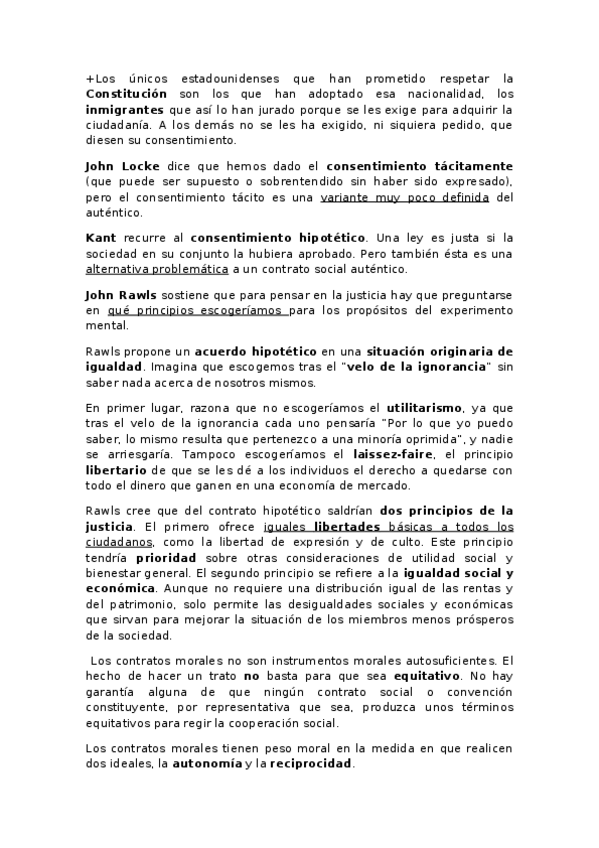 +Los únicos estadounidenses que han prometido respetar la Constitución son los que han adoptado esa nacionalidad, los inmigrantes que así lo han jurado porque se les exige para adquirir la ciudadanía. A los demás no se les ha exigido, ni siquiera pedido, que diesen su consentimiento.

John Locke dice que hemos dado el consentimiento tácitamente (que puede ser supuesto o sobrentendido sin haber sido expresado), pero el consentimiento tácito es una variante muy poco definida del auténtico.

Kant recurre al consentimiento hipotético. Una ley es justa si la sociedad en su conjunto la hubiera aprobado. Pero también ésta es una alternativa problemática a un contrato social auténtico.

John Rawls sostiene que para pensar en la justicia hay que preguntarse en qué principios escogeríamos para los propósitos del experimento mental.

Rawls propone un acuerdo hipotético en una situación originaria de igualdad. Imagina que escogemos tras el "velo de la ignorancia" sin saber nada acerca de nosotros mismos.

En primer lugar, razona que no escogeríamos el utilitarismo, ya que tras el velo de la ignorancia cada uno pensaría "Por lo que yo puedo saber, lo mismo resulta que pertenezco a una minoría oprimida", y nadie se arriesgaría. Tampoco escogeríamos el laissez-faire, el principio libertario de que se les dé a los individuos el derecho a quedarse con todo el dinero que ganen en una economía de mercado.

Rawls cree que del contrato hipotético saldrían dos principios de la justicia. El primero ofrece iguales libertades básicas a todos los ciudadanos, como la libertad de expresión y de culto. Este principio tendría prioridad sobre otras consideraciones de utilidad social y bienestar general. El segundo principio se refiere a la igualdad social y económica. Aunque no requiere una distribución igual de las rentas y del patrimonio, solo permite las desigualdades sociales y económicas que sirvan para mejorar la situación de los miembros menos prósperos de la sociedad.

Los contratos morales no son instrumentos morales autosuficientes. El hecho de hacer un trato no basta para que sea equitativo. No hay garantía alguna de que ningún contrato social o convención constituyente, por representativa que sea, produzca unos términos equitativos para regir la cooperación social.

Los contratos morales tienen peso moral en la medida en que realicen dos ideales, la autonomía y la reciprocidad.